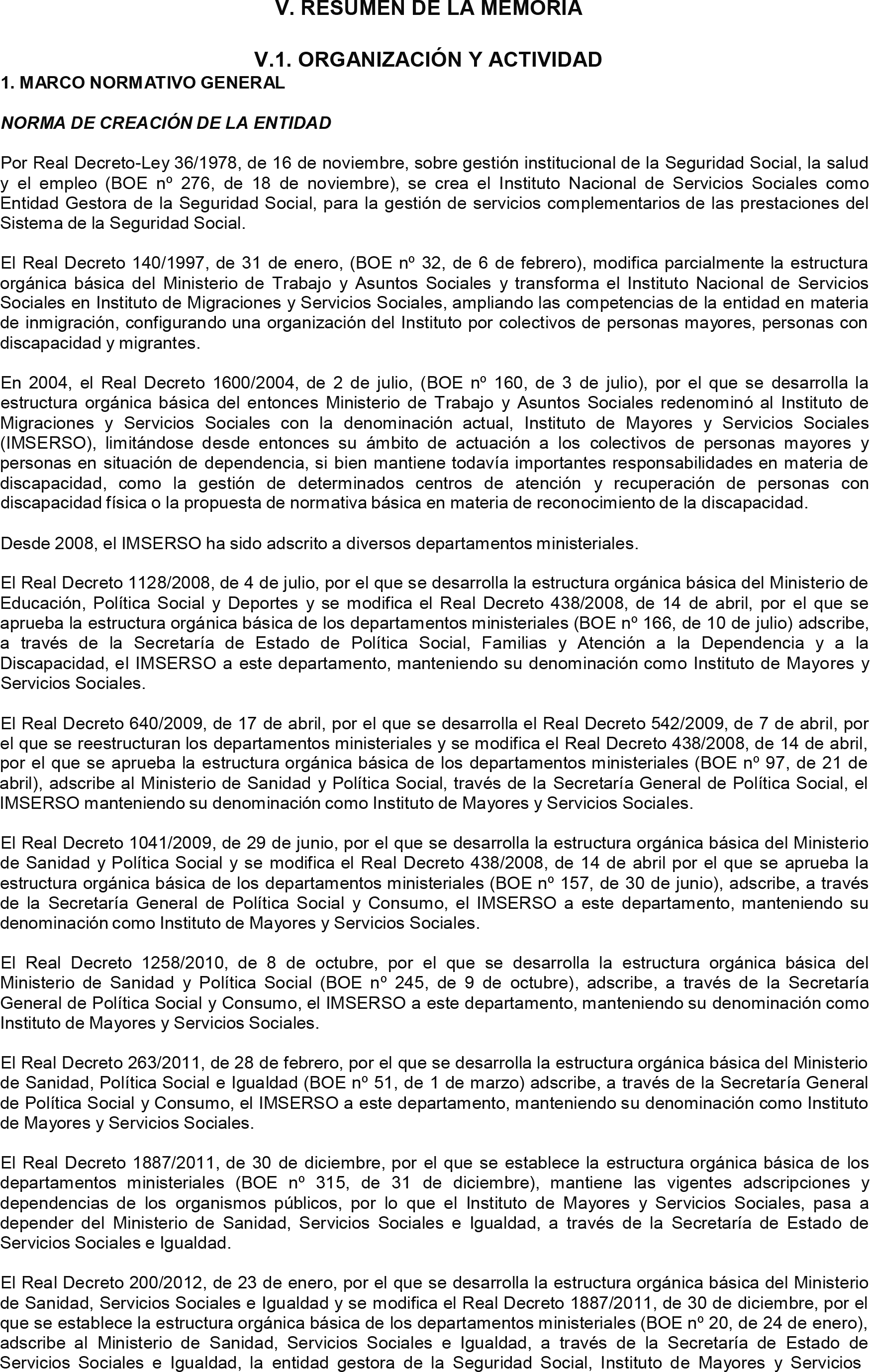 V. RESUMEN DE LA MEMORIA

V.1. ORGANIZACIÓN Y ACTIVIDAD

1. MARCO NORMATIVO GENERAL

NORMA DE CREACIÓN DE LA ENTIDAD

Por Real Decreto-Ley 36/1978, de 16 de noviembre, sobre gestión institucional de la Seguridad Social, la salud y el empleo (BOE nº 276, de 18 de noviembre), se crea el Instituto Nacional de Servicios Sociales como Entidad Gestora de la Seguridad Social, para la gestión de servicios complementarios de las prestaciones del Sistema de la Seguridad Social.

El Real Decreto 140/1997, de 31 de enero, (BOE nº 32, de 6 de febrero), modifica parcialmente la estructura orgánica básica del Ministerio de Trabajo y Asuntos Sociales y transforma el Instituto Nacional de Servicios Sociales en Instituto de Migraciones y Servicios Sociales, ampliando las competencias de la entidad en materia de inmigración, configurando una organización del Instituto por colectivos de personas mayores, personas con discapacidad y migrantes.

En 2004, el Real Decreto 1600/2004, de 2 de julio, (BOE nº 160, de 3 de julio), por el que se desarrolla la estructura orgánica básica del entonces Ministerio de Trabajo y Asuntos Sociales redenominó al Instituto de Migraciones y Servicios Sociales con la denominación actual, Instituto de Mayores y Servicios Sociales (IMSERSO), limitándose desde entonces su ámbito de actuación a los colectivos de personas mayores y personas en situación de dependencia, si bien mantiene todavía importantes responsabilidades en materia de discapacidad, como la gestión de determinados centros de atención y recuperación de personas con discapacidad física o la propuesta de normativa básica en materia de reconocimiento de la discapacidad.

Desde 2008, el IMSERSO ha sido adscrito a diversos departamentos ministeriales.

El Real Decreto 1128/2008, de 4 de julio, por el que se desarrolla la estructura orgánica básica del Ministerio de Educación, Política Social y Deportes y se modifica el Real Decreto 438/2008, de 14 de abril, por el que se aprueba la estructura orgánica básica de los departamentos ministeriales (BOE nº 166, de 10 de julio) adscribe, a través de la Secretaría de Estado de Política Social, Familias y Atención a la Dependencia y a la Discapacidad, el IMSERSO a este departamento, manteniendo su denominación como Instituto de Mayores y Servicios Sociales.

El Real Decreto 640/2009, de 17 de abril, por el que se desarrolla el Real Decreto 542/2009, de 7 de abril, por el que se reestructuran los departamentos ministeriales y se modifica el Real Decreto 438/2008, de 14 de abril, por el que se aprueba la estructura orgánica básica de los departamentos ministeriales (BOE nº 97, de 21 de abril), adscribe al Ministerio de Sanidad y Política Social, través de la Secretaría General de Política Social, el IMSERSO manteniendo su denominación como Instituto de Mayores y Servicios Sociales.

El Real Decreto 1041/2009, de 29 de junio, por el que se desarrolla la estructura orgánica básica del Ministerio de Sanidad y Política Social y se modifica el Real Decreto 438/2008, de 14 de abril por el que se aprueba la estructura orgánica básica de los departamentos ministeriales (BOE nº 157, de 30 de junio), adscribe, a través de la Secretaría General de Política Social y Consumo, el IMSERSO a este departamento, manteniendo su denominación como Instituto de Mayores y Servicios Sociales.

El Real Decreto 1258/2010, de 8 de octubre, por el que se desarrolla la estructura orgánica básica del Ministerio de Sanidad y Política Social (BOE nº 245, de 9 de octubre), adscribe, a través de la Secretaría General de Política Social y Consumo, el IMSERSO a este departamento, manteniendo su denominación como Instituto de Mayores y Servicios Sociales.

El Real Decreto 263/2011, de 28 de febrero, por el que se desarrolla la estructura orgánica básica del Ministerio de Sanidad, Política Social e Igualdad (BOE nº 51, de 1 de marzo) adscribe, a través de la Secretaría General de Política Social y Consumo, el IMSERSO a este departamento, manteniendo su denominación como Instituto de Mayores y Servicios Sociales.

El Real Decreto 1887/2011, de 30 de diciembre, por el que se establece la estructura orgánica básica de los departamentos ministeriales (BOE nº 315, de 31 de diciembre), mantiene las vigentes adscripciones y dependencias de los organismos públicos, por lo que el Instituto de Mayores y Servicios Sociales, pasa a depender del Ministerio de Sanidad, Servicios Sociales e Igualdad, a través de la Secretaría de Estado de Servicios Sociales e Igualdad.

El Real Decreto 200/2012, de 23 de enero, por el que se desarrolla la estructura orgánica básica del Ministerio de Sanidad, Servicios Sociales e Igualdad y se modifica el Real Decreto 1887/2011, de 30 de diciembre, por el que se establece la estructura orgánica básica de los departamentos ministeriales (BOE nº 20, de 24 de enero), adscribe al Ministerio de Sanidad, Servicios Sociales e Igualdad, a través de la Secretaría de Estado de Servicios Sociales e Igualdad, la entidad gestora de la Seguridad Social, Instituto de Mayores y Servicios